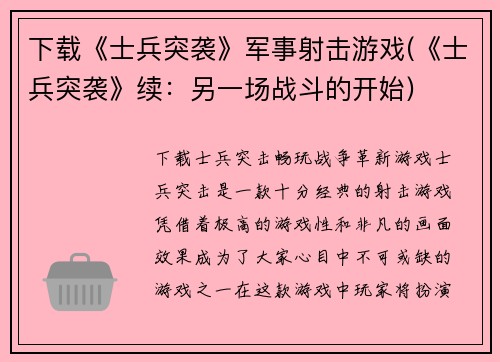 下载《士兵突袭》军事射击游戏(《士兵突袭》续：另一场战斗的开始)

下载士兵突击畅玩战争革新游戏士兵突击是一款十分经典的射击游戏凭借着极高的游戏性和非凡的画面效果成为了大家心目中不可或缺的游戏之一在这款游戏中玩家将扮演